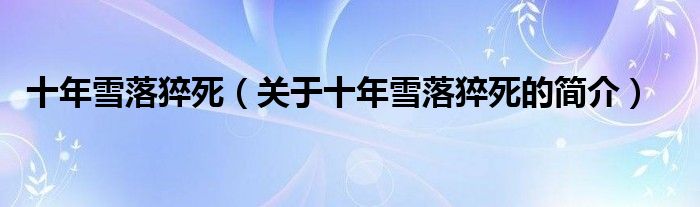 十年雪落猝死（关于十年雪落猝死的简介）